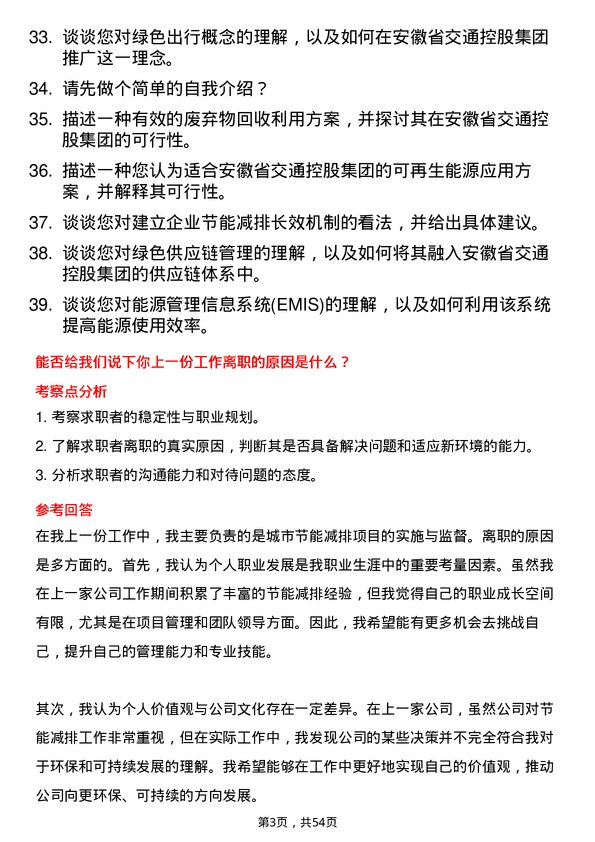 33. 谈谈您对绿色出行概念的理解，以及如何在安徽省交通控股集团推广这一理念。

34. 请先做个简单的自我介绍？

35. 描述一种有效的废弃物回收利用方案，并探讨其在安徽省交通控股集团的可行性。

36. 描述一种您认为适合安徽省交通控股集团的可再生能源应用方案，并解释其可行性。

37. 谈谈您对建立企业节能减排长效机制的看法，并给出具体建议。

38. 谈谈您对绿色供应链管理的理解，以及如何将其融入安徽省交通控股集团的供应链体系中。

39. 谈谈您对能源管理信息系统(EMIS)的理解，以及如何利用该系统提高能源使用效率。

能否给我们说下你上一份工作离职的原因是什么？

考察点分析

1. 考察求职者的稳定性与职业规划。

2. 了解求职者离职的真实原因，判断其是否具备解决问题和适应新环境的能力。

3. 分析求职者的沟通能力和对待问题的态度。

参考回答

在我上一份工作中，我主要负责的是城市节能减排项目的实施与监督。离职的原因是多方面的。首先，我认为个人职业发展是我职业生涯中的重要考量因素。虽然我在上一家公司工作期间积累了丰富的节能减排经验，但我觉得自己的职业成长空间有限，尤其是在项目管理和团队领导方面。因此，我希望能有更多机会去挑战自己，提升自己的管理能力和专业技能。

其次，我认为个人价值观与公司文化存在一定差异。在上一家公司，虽然公司对节能减排工作非常重视，但在实际工作中，我发现公司的某些决策并不完全符合我对于环保和可持续发展的理解。我希望能够在工作中更好地实现自己的价值观，推动公司向更环保、可持续的方向发展。

第3页，共54页